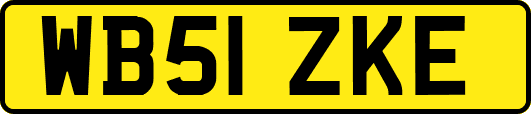 WB51 ZKE